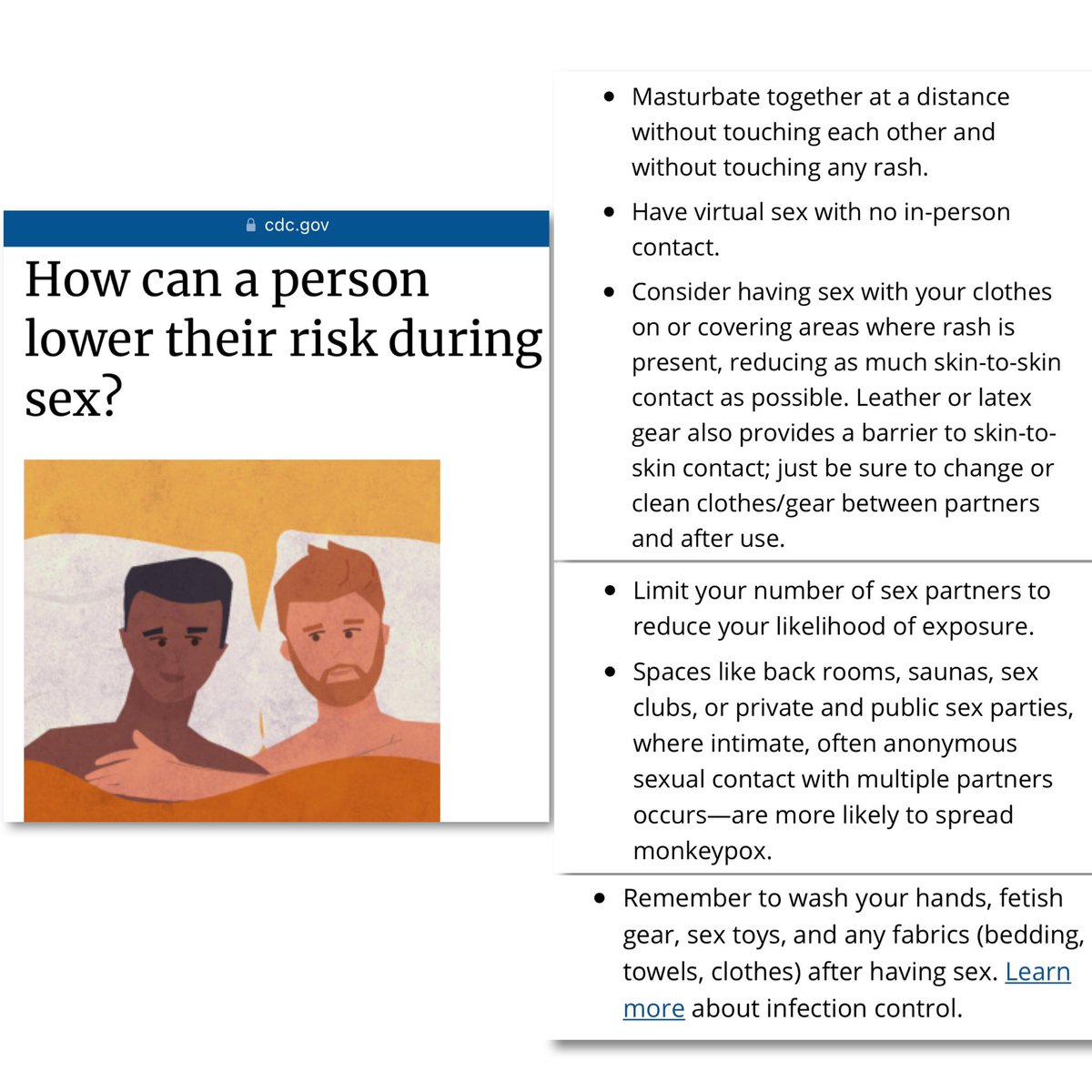 cdc.gov

How can a person lower their risk during sex?

- Masturbate together at a distance without touching each other and without touching any rash.
- Have virtual sex with no in-person contact.
- Consider having sex with your clothes on or covering areas where rash is present, reducing as much skin-to-skin contact as possible. Leather or latex gear also provides a barrier to skin-to-skin contact; just be sure to change or clean clothes/gear between partners and after use.

- Limit your number of sex partners to reduce your likelihood of exposure.
- Spaces like back rooms, saunas, sex clubs, or private and public sex parties, where intimate, often anonymous sexual contact with multiple partners occurs—are more likely to spread monkeypox.

- Remember to wash your hands, fetish gear, sex toys, and any fabrics (bedding, towels, clothes) after having sex. Learn more about infection control.